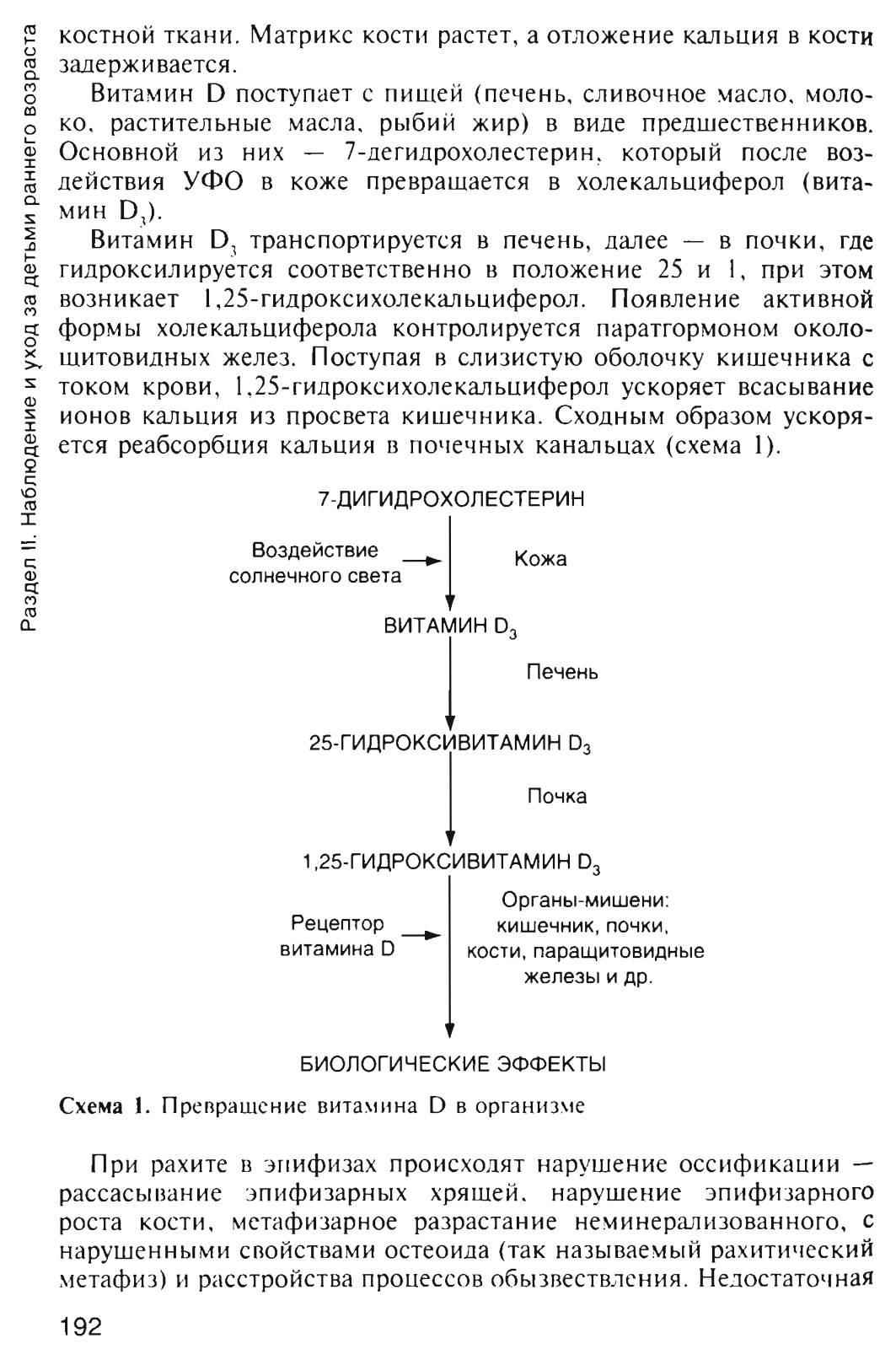 Раздел II. Наблюдение и уход за детьми раннего возраста

костной ткани. Матрикс кости растет, а отложение кальция в кости задерживается.

Витамин D поступает с пищей (печень, сливочное масло, молоко, растительные масла, рыбий жир) в виде предшественников. Основной из них — 7-дегидрохолестерин, который после воздействия УФО в коже превращается в холекальциферол (витамин $D_3$).

Витамин $D_3$ транспортируется в печень, далее — в почки, где гидроксилируется соответственно в положение 25 и 1, при этом возникает 1,25-гидроксихолекальциферол. Появление активной формы холекальциферола контролируется паратгормоном околощитовидных желез. Поступая в слизистую оболочку кишечника с током крови, 1,25-гидроксихолекальциферол ускоряет всасывание ионов кальция из просвета кишечника. Сходным образом ускоряется реабсорбция кальция в почечных канальцах (схема 1).

7-ДИГИДРОХОЛЕСТЕРИН

Воздействие солнечного света

Кожа

ВИТАМИН $D_3$

Печень

25-ГИДРОКСИВИТАМИН $D_3$

Почка

1,25-ГИДРОКСИВИТАМИН $D_3$

Рецептор витамина D

Органы-мишени: кишечник, почки, кости, паращитовидные железы и др.

БИОЛОГИЧЕСКИЕ ЭФФЕКТЫ

Схема 1. Превращение витамина D в организме

При рахите в эпифизах происходят нарушение оссификации — рассасывание эпифизарных хрящей, нарушение эпифизарного роста кости, метафизарное разрастание неминерализованного, с нарушенными свойствами остеоида (так называемый рахитический метафиз) и расстройства процессов обызвествления. Недостаточная

192